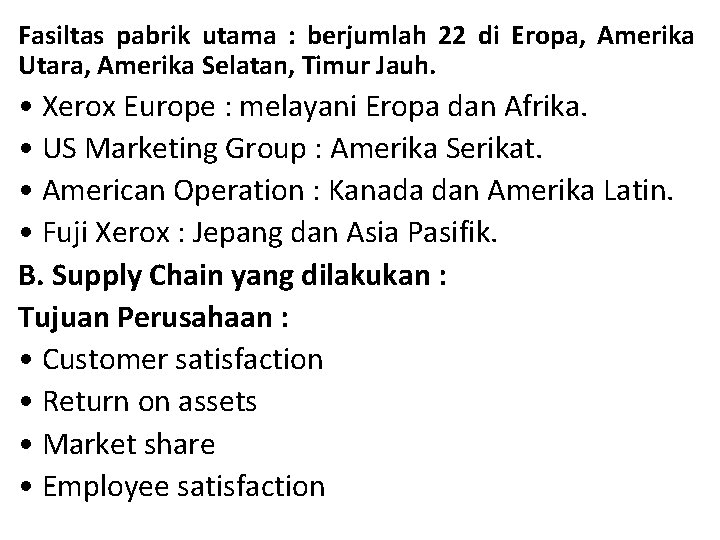 Fasiltas pabrik utama : berjumlah 22 di Eropa, Amerika Utara, Amerika Selatan, Timur Jauh.

• Xerox Europe : melayani Eropa dan Afrika.
• US Marketing Group : Amerika Serikat.
• American Operation : Kanada dan Amerika Latin.
• Fuji Xerox : Jepang dan Asia Pasifik.

B. Supply Chain yang dilakukan :

Tujuan Perusahaan :

• Customer satisfaction
• Return on assets
• Market share
• Employee satisfaction